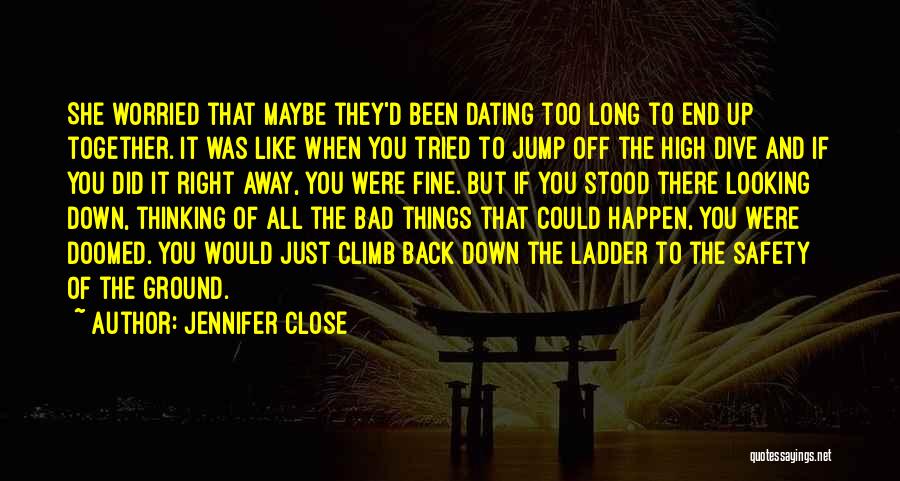 SHE WORRIED THAT MAYBE THEY'D BEEN DATING TOO LONG TO END UP TOGETHER. IT WAS LIKE WHEN YOU TRIED TO JUMP OFF THE HIGH DIVE AND IF YOU DID IT RIGHT AWAY, YOU WERE FINE. BUT IF YOU STOOD THERE LOOKING DOWN, THINKING OF ALL THE BAD THINGS THAT COULD HAPPEN, YOU WERE DOOMED. YOU WOULD JUST CLIMB BACK DOWN THE LADDER TO THE SAFETY OF THE GROUND.

~ AUTHOR: JENNIFER CLOSE

quotessayings.net